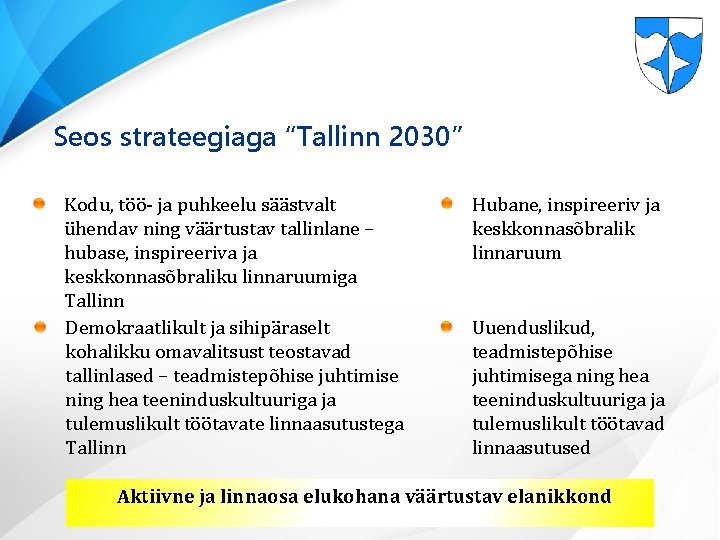 Seos strateegiaga “Tallinn 2030”

Kodu, töö- ja puhkeelu säästvalt ühendav ning väärtustav tallinlane – hubase, inspireeriva ja keskkonnasõbraliku linnaruumiga Tallinn

Demokraatlikult ja sihipäraselt kohalikku omavalitsust teostavad tallinlased – teadmistepõhise juhtimise ning hea teeninduskultuuriga ja tulemuslikult töötavate linnaasutustega Tallinn

Hubane, inspireeriv ja keskkonnasõbralik linnaruum

Uuenduslikud, teadmistepõhise juhtimisega ning hea teeninduskultuuriga ja tulemuslikult töötavad linnaasutused

Aktiivne ja linnaosa elukohana väärtustav elanikkond